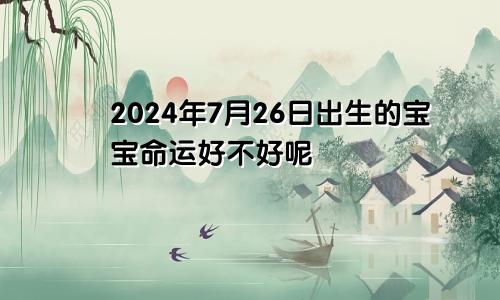 2024年7月26日出生的宝宝命运好不好呢